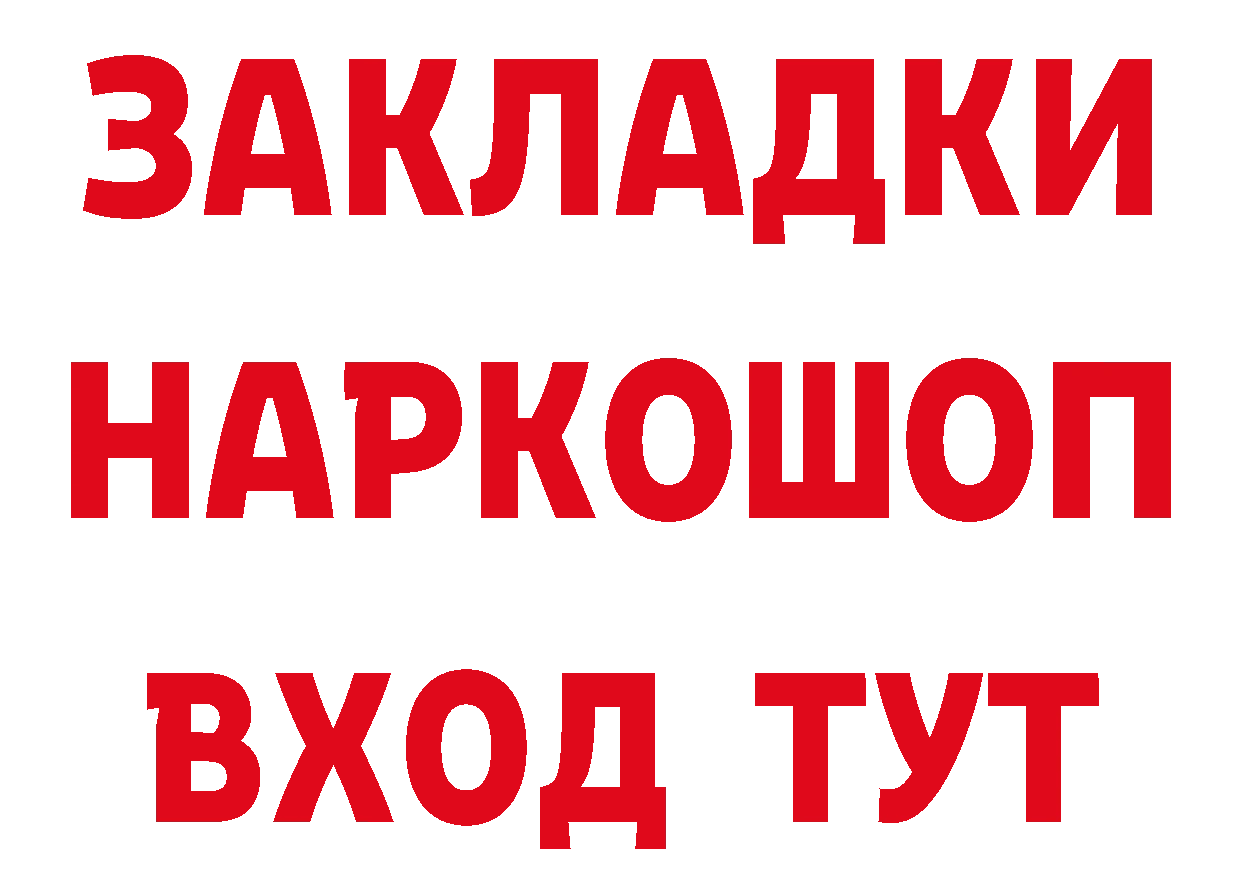 ЗАКЛАДКИ НАРКОШОП ВХОД ТУТ